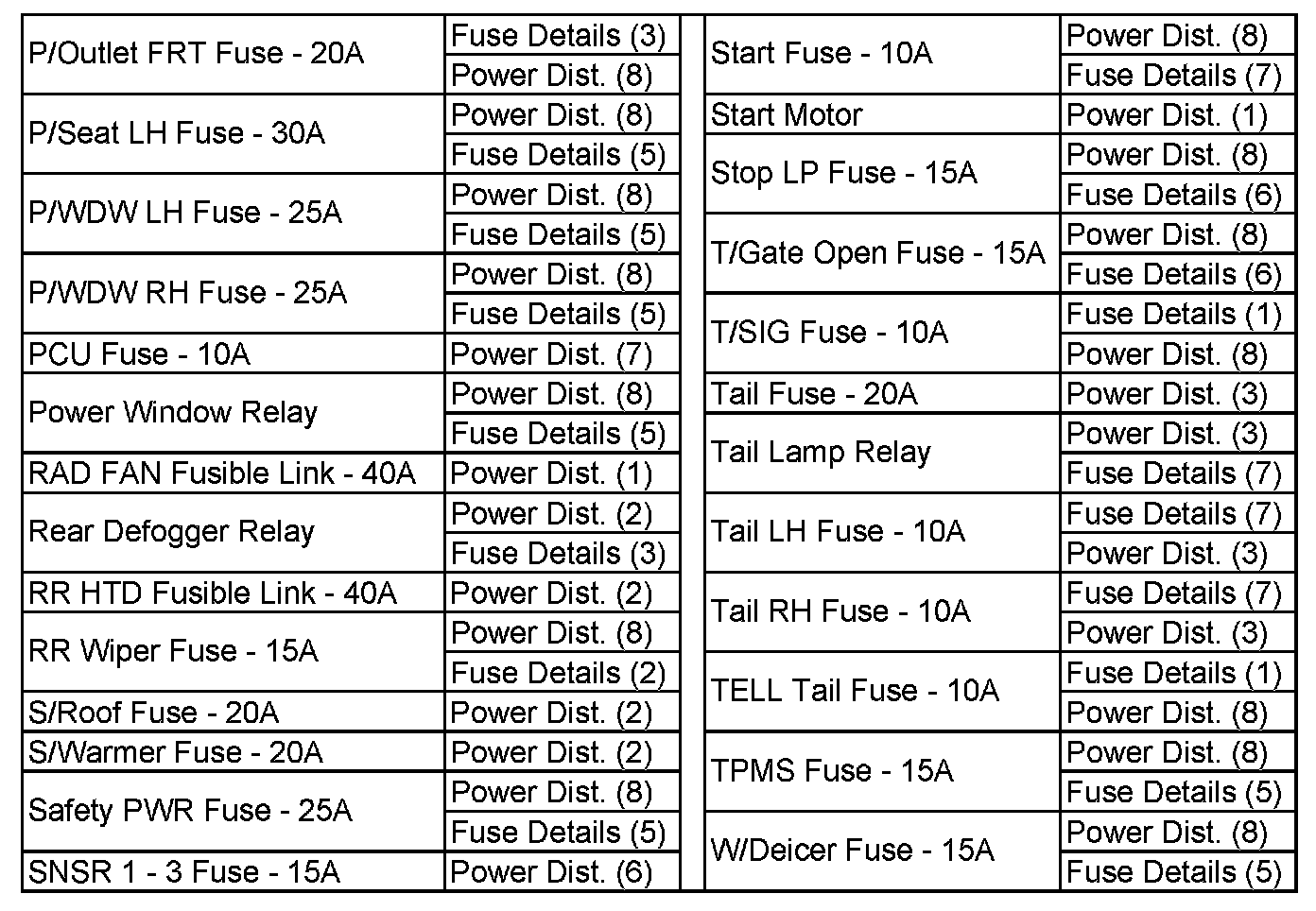 | | |
|---|---|
| P/Outlet FRT Fuse - 20A | Fuse Details (3) |
| | Power Dist. (8) |
| P/Seat LH Fuse - 30A | Power Dist. (8) |
| | Fuse Details (5) |
| P/WDW LH Fuse - 25A | Power Dist. (8) |
| | Fuse Details (5) |
| P/WDW RH Fuse - 25A | Power Dist. (8) |
| | Fuse Details (5) |
| PCU Fuse - 10A | Power Dist. (7) |
| Power Window Relay | Power Dist. (8) |
| | Fuse Details (5) |
| RAD FAN Fusible Link - 40A | Power Dist. (1) |
| Rear Defogger Relay | Power Dist. (2) |
| | Fuse Details (3) |
| RR HTD Fusible Link - 40A | Power Dist. (2) |
| RR Wiper Fuse - 15A | Power Dist. (8) |
| | Fuse Details (2) |
| S/Roof Fuse - 20A | Power Dist. (2) |
| S/Warmer Fuse - 20A | Power Dist. (2) |
| Safety PWR Fuse - 25A | Power Dist. (8) |
| | Fuse Details (5) |
| SNSR 1 - 3 Fuse - 15A | Power Dist. (6) |

| | |
|---|---|
| Start Fuse - 10A | Power Dist. (8) |
| | Fuse Details (7) |
| Start Motor | Power Dist. (1) |
| Stop LP Fuse - 15A | Power Dist. (8) |
| | Fuse Details (6) |
| T/Gate Open Fuse - 15A | Power Dist. (8) |
| | Fuse Details (6) |
| T/SIG Fuse - 10A | Fuse Details (1) |
| | Power Dist. (8) |
| Tail Fuse - 20A | Power Dist. (3) |
| Tail Lamp Relay | Power Dist. (3) |
| | Fuse Details (7) |
| Tail LH Fuse - 10A | Fuse Details (7) |
| | Power Dist. (3) |
| Tail RH Fuse - 10A | Fuse Details (7) |
| | Power Dist. (3) |
| TELL Tail Fuse - 10A | Fuse Details (1) |
| | Power Dist. (8) |
| TPMS Fuse - 15A | Power Dist. (8) |
| | Fuse Details (5) |
| W/Deicer Fuse - 15A | Power Dist. (8) |
| | Fuse Details (5) |